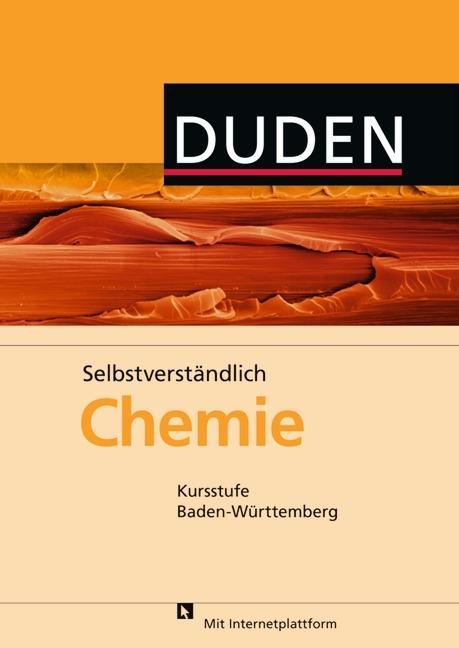 DUDEN

Selbstverständlich
Chemie

Kursstufe
Baden-Württemberg

Mit Internetplattform